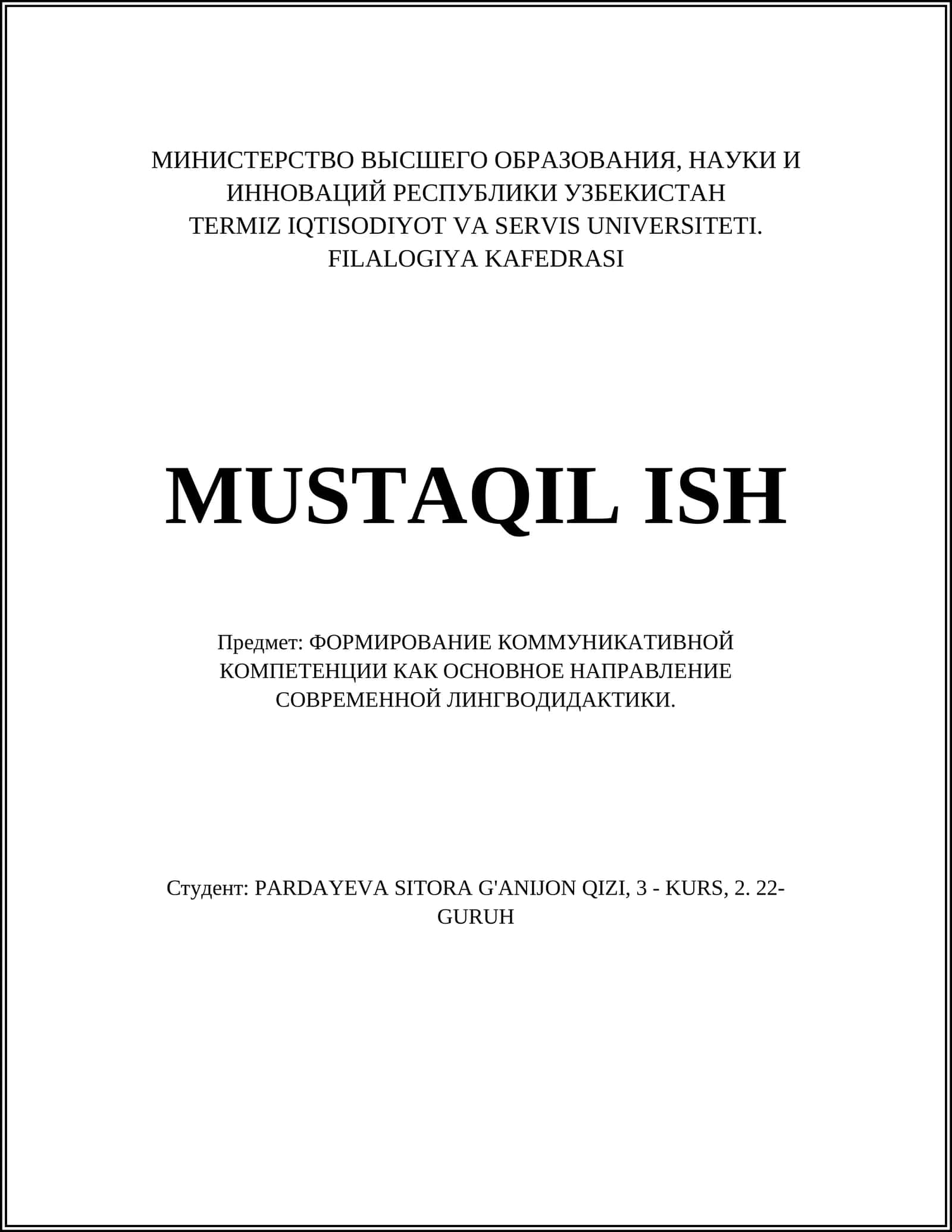 МИНИСТЕРСТВО ВЫСШЕГО ОБРАЗОВАНИЯ, НАУКИ И ИННОВАЦИЙ РЕСПУБЛИКИ УЗБЕКИСТАН
TERMIZ IQTISODIYOT VA SERVIS UNIVERSITETI.
FILALOGIYA KAFEDRASI

MUSTAQIL ISH

Предмет: ФОРМИРОВАНИЕ КОММУНИКАТИВНОЙ КОМПЕТЕНЦИИ КАК ОСНОВНОЕ НАПРАВЛЕНИЕ СОВРЕМЕННОЙ ЛИНГВОДИДАКТИКИ.

Студент: PARDAYEVA SITORA G'ANIJON QIZI, 3 - KURS, 2. 22-GURUH